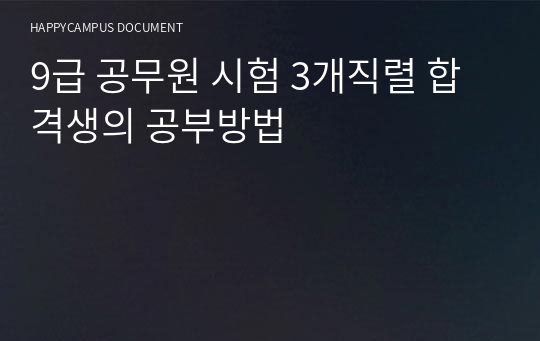 HAPPYCAMPUS DOCUMENT

9급 공무원 시험 3개직렬 합격생의 공부방법